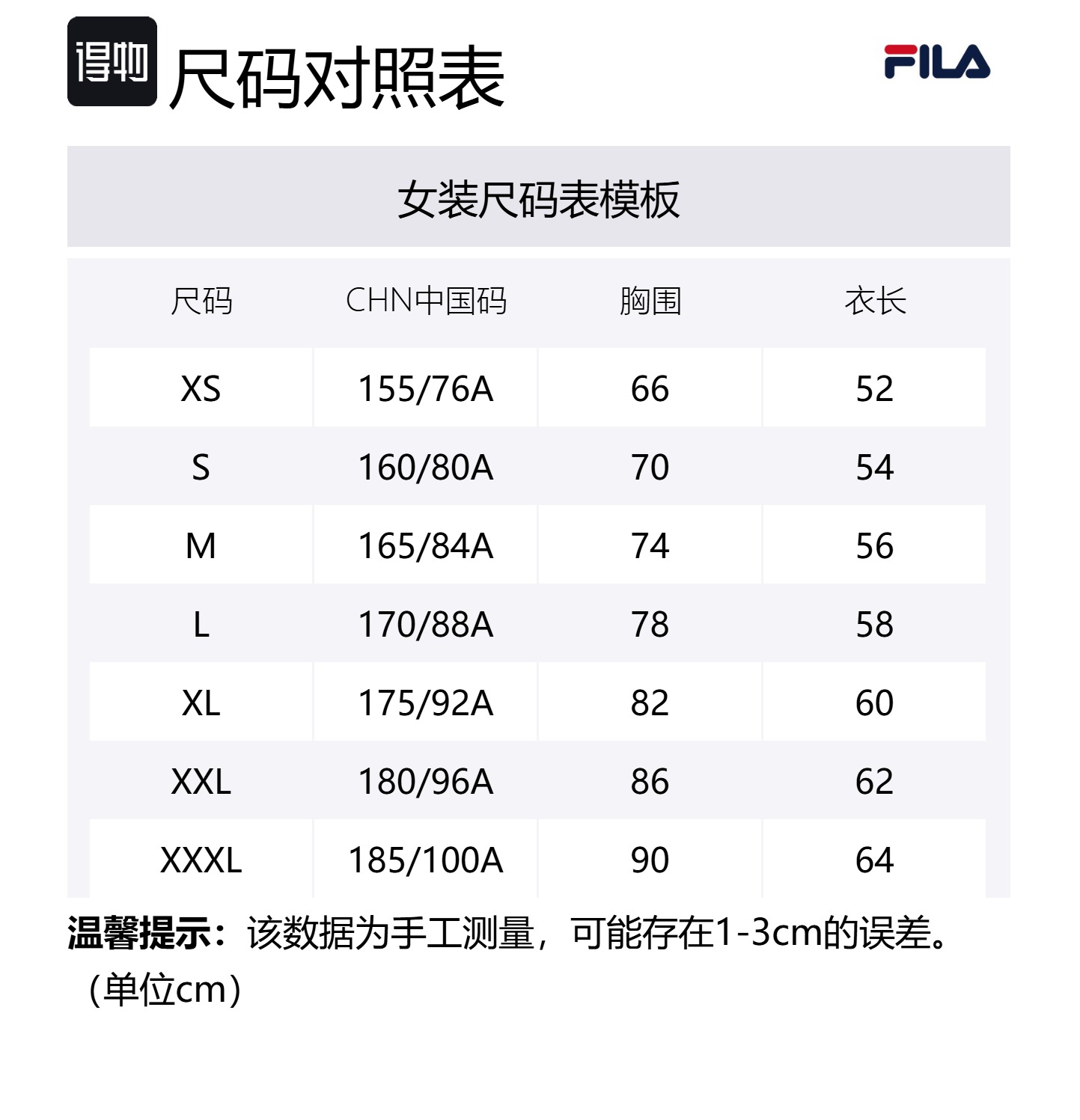 得物 尺码对照表

FILA

女装尺码表模板

| 尺码 | CHN中国码 | 胸围 | 衣长 |
|---|---|---|---|
| XS | 155/76A | 66 | 52 |
| S | 160/80A | 70 | 54 |
| M | 165/84A | 74 | 56 |
| L | 170/88A | 78 | 58 |
| XL | 175/92A | 82 | 60 |
| XXL | 180/96A | 86 | 62 |
| XXXL | 185/100A | 90 | 64 |

温馨提示：该数据为手工测量，可能存在1-3cm的误差。（单位cm）